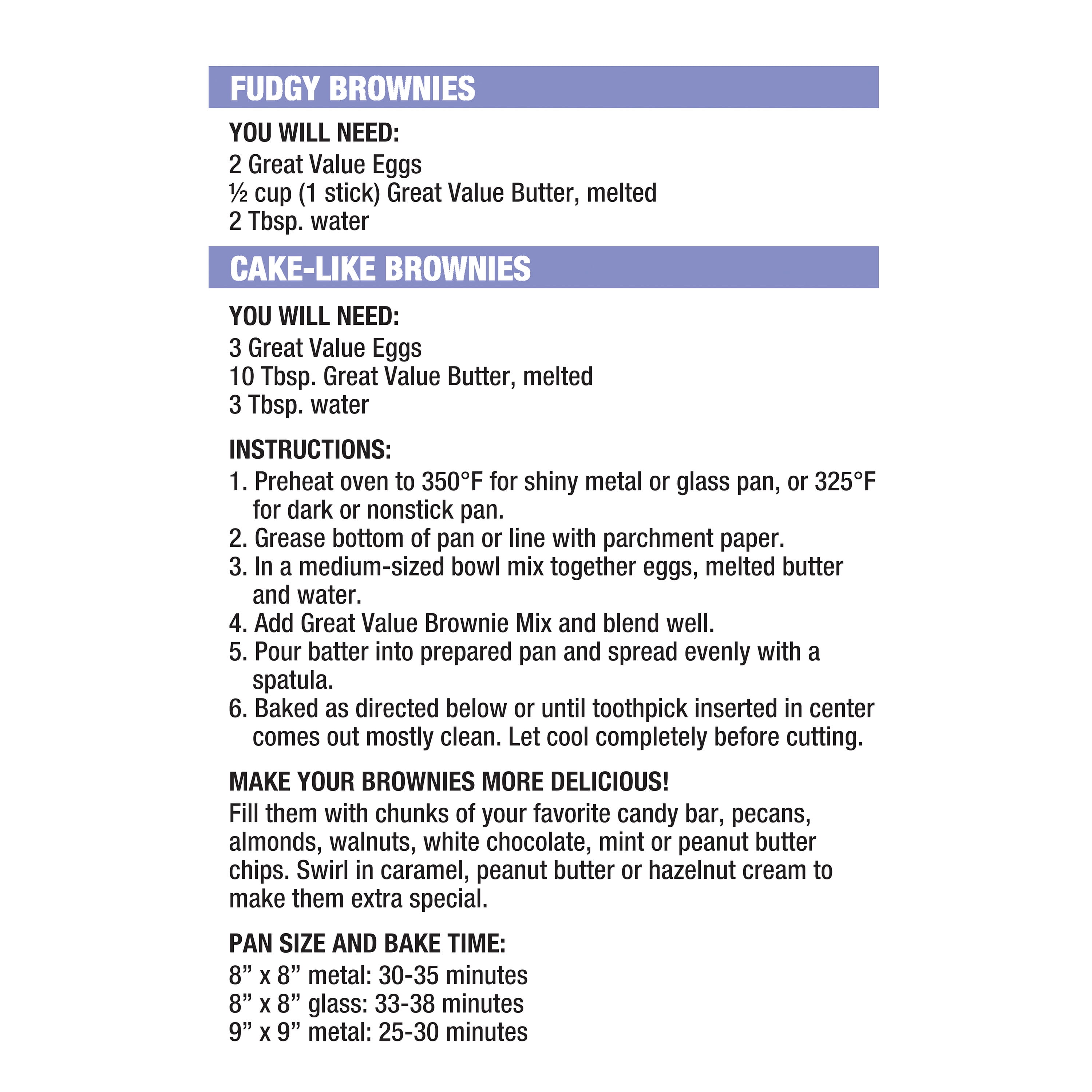 FUDGY BROWNIES

YOU WILL NEED:
2 Great Value Eggs
½ cup (1 stick) Great Value Butter, melted
2 Tbsp. water

CAKE-LIKE BROWNIES

YOU WILL NEED:
3 Great Value Eggs
10 Tbsp. Great Value Butter, melted
3 Tbsp. water

INSTRUCTIONS:
1. Preheat oven to 350°F for shiny metal or glass pan, or 325°F for dark or nonstick pan.
2. Grease bottom of pan or line with parchment paper.
3. In a medium-sized bowl mix together eggs, melted butter and water.
4. Add Great Value Brownie Mix and blend well.
5. Pour batter into prepared pan and spread evenly with a spatula.
6. Baked as directed below or until toothpick inserted in center comes out mostly clean. Let cool completely before cutting.

MAKE YOUR BROWNIES MORE DELICIOUS!
Fill them with chunks of your favorite candy bar, pecans, almonds, walnuts, white chocolate, mint or peanut butter chips. Swirl in caramel, peanut butter or hazelnut cream to make them extra special.

PAN SIZE AND BAKE TIME:
8” x 8” metal: 30-35 minutes
8” x 8” glass: 33-38 minutes
9” x 9” metal: 25-30 minutes